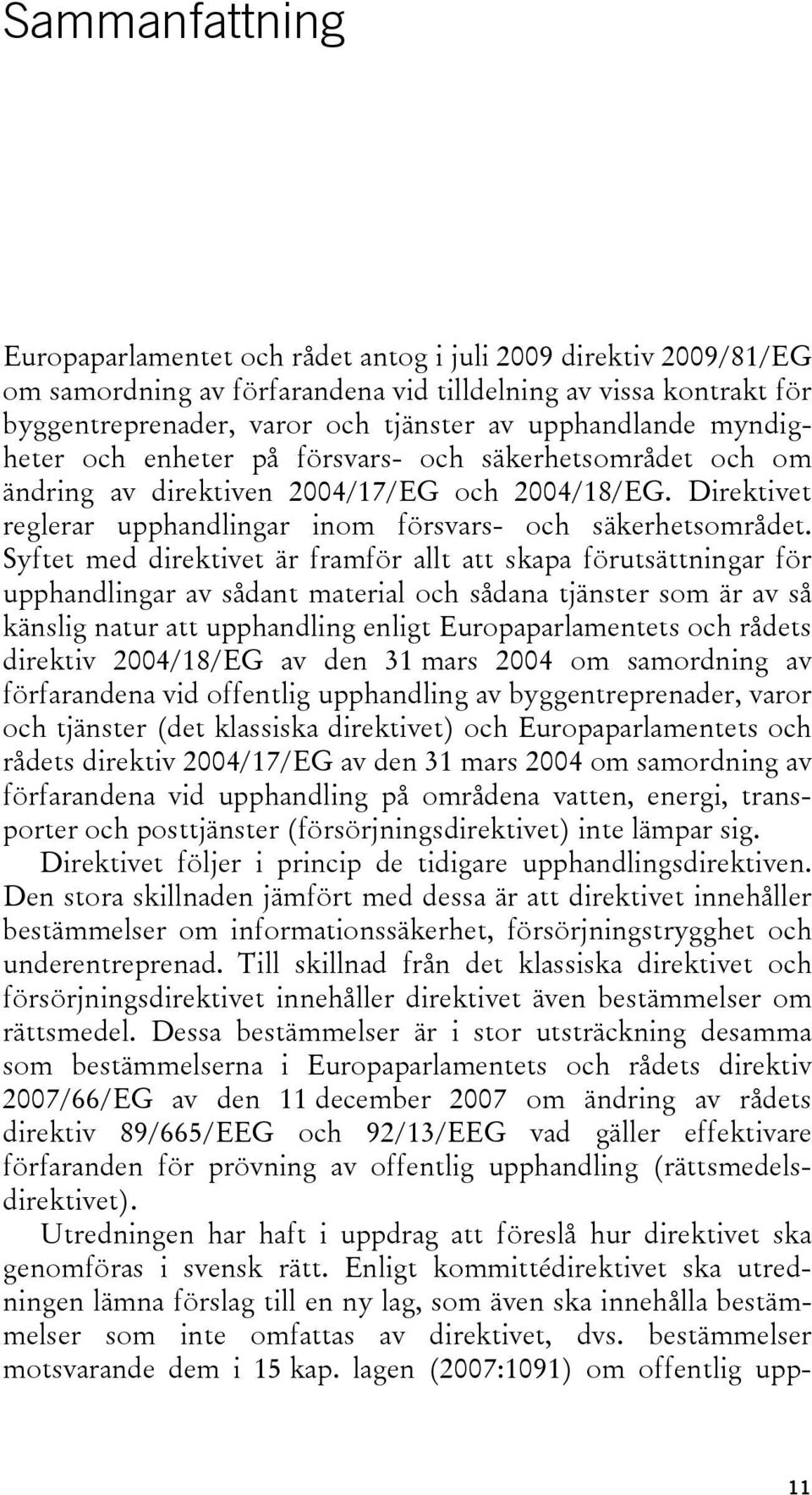 Sammanfattning

Europaparlamentet och rådet antog i juli 2009 direktiv 2009/81/EG om samordning av förfarandena vid tilldelning av vissa kontrakt för byggentreprenader, varor och tjänster av upphandlande myndigheter och enheter på försvars- och säkerhetsområdet och om ändring av direktiven 2004/17/EG och 2004/18/EG. Direktivet reglerar upphandlingar inom försvars- och säkerhetsområdet. Syftet med direktivet är framför allt att skapa förutsättningar för upphandlingar av sådant material och sådana tjänster som är av så känslig natur att upphandling enligt Europaparlamentets och rådets direktiv 2004/18/EG av den 31 mars 2004 om samordning av förfarandena vid offentlig upphandling av byggentreprenader, varor och tjänster (det klassiska direktivet) och Europaparlamentets och rådets direktiv 2004/17/EG av den 31 mars 2004 om samordning av förfarandena vid upphandling på områdena vatten, energi, transporter och posttjänster (försörjningsdirektivet) inte lämpar sig.

Direktivet följer i princip de tidigare upphandlingsdirektiven. Den stora skillnaden jämfört med dessa är att direktivet innehåller bestämmelser om informationssäkerhet, försörjningstrygghet och underentreprenad. Till skillnad från det klassiska direktivet och försörjningsdirektivet innehåller direktivet även bestämmelser om rättsmedel. Dessa bestämmelser är i stor utsträckning desamma som bestämmelserna i Europaparlamentets och rådets direktiv 2007/66/EG av den 11 december 2007 om ändring av rådets direktiv 89/665/EEG och 92/13/EEG vad gäller effektivare förfaranden för prövning av offentlig upphandling (rättsmedelsdirektivet).

Utredningen har haft i uppdrag att föreslå hur direktivet ska genomföras i svensk rätt. Enligt kommittédirektivet ska utredningen lämna förslag till en ny lag, som även ska innehålla bestämmelser som inte omfattas av direktivet, dvs. bestämmelser motsvarande dem i 15 kap. lagen (2007:1091) om offentlig upp-

11